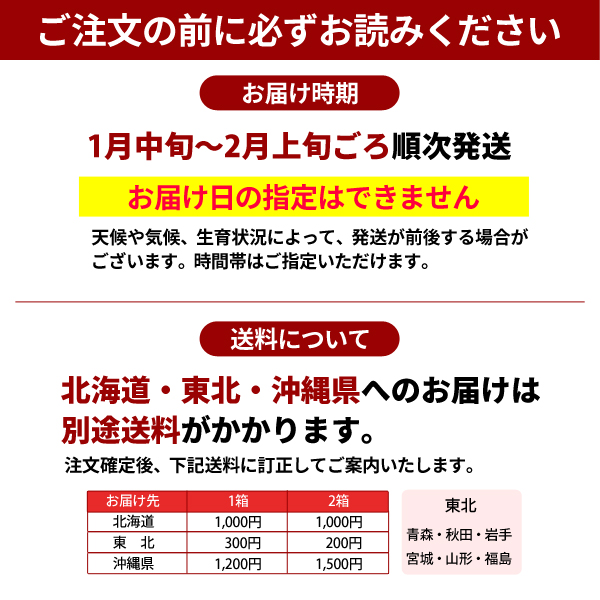 ご注文の前に必ずお読みください

お届け時期

1月中旬～2月上旬ごろ順次発送

お届け日の指定はできません

天候や気候、生育状況によって、発送が前後する場合がございます。時間帯はご指定いただけます。

送料について

北海道・東北・沖縄県へのお届けは別途送料がかかります。

注文確定後、下記送料に訂正してご案内いたします。

| お届け先 | 1箱 | 2箱 |
|---|---|---|
| 北海道 | 1,000円 | 1,000円 |
| 東　北 | 300円 | 200円 |
| 沖縄県 | 1,200円 | 1,500円 |

東北
青森・秋田・岩手
宮城・山形・福島